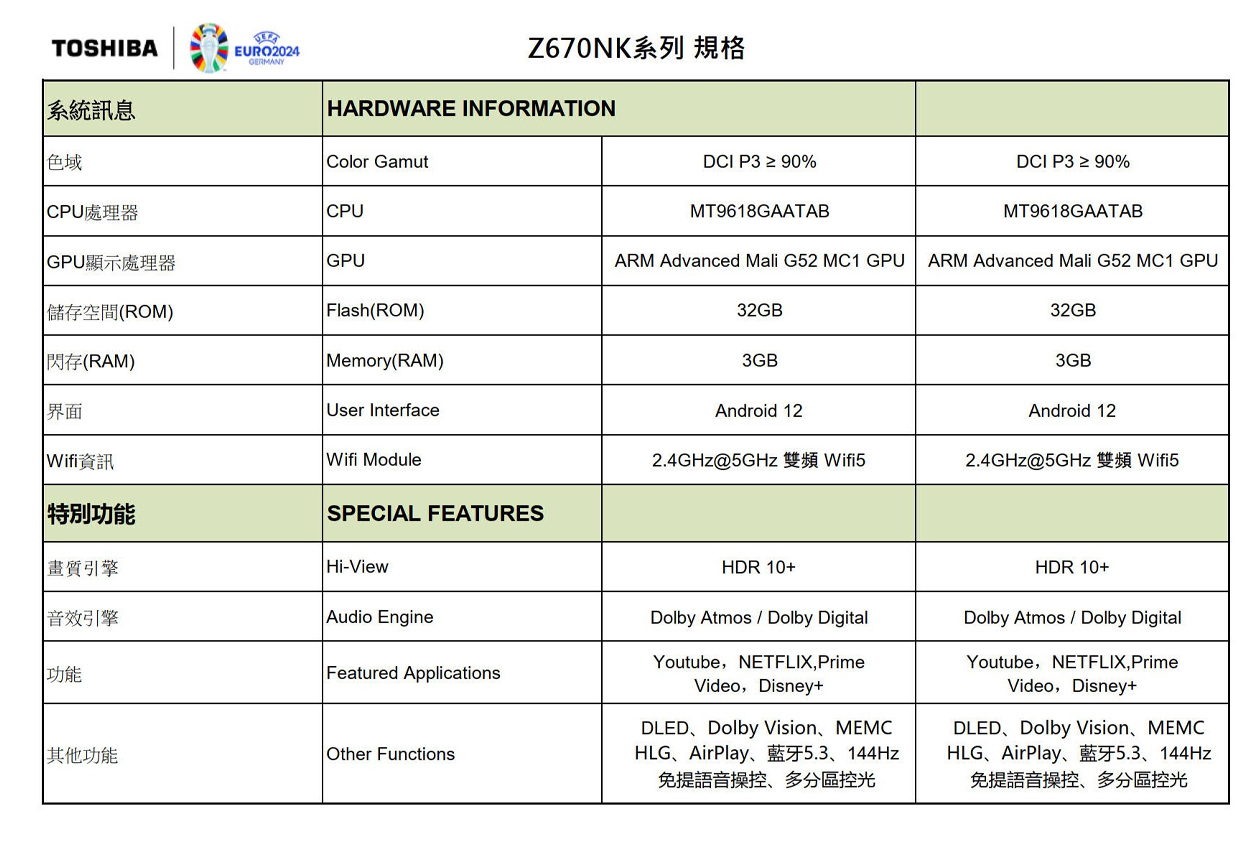 TOSHIBA UEFA EURO2024 GERMANY

Z670NK系列 規格

| 系統訊息 | HARDWARE INFORMATION | | |
|---|---|---|---|
| 色域 | Color Gamut | DCI P3 ≥ 90% | DCI P3 ≥ 90% |
| CPU處理器 | CPU | MT9618GAATAB | MT9618GAATAB |
| GPU顯示處理器 | GPU | ARM Advanced Mali G52 MC1 GPU | ARM Advanced Mali G52 MC1 GPU |
| 儲存空間(ROM) | Flash(ROM) | 32GB | 32GB |
| 閃存(RAM) | Memory(RAM) | 3GB | 3GB |
| 界面 | User Interface | Android 12 | Android 12 |
| Wifi資訊 | Wifi Module | 2.4GHz@5GHz 雙頻 Wifi5 | 2.4GHz@5GHz 雙頻 Wifi5 |
| 特別功能 | SPECIAL FEATURES | | |
| 畫質引擎 | Hi-View | HDR 10+ | HDR 10+ |
| 音效引擎 | Audio Engine | Dolby Atmos / Dolby Digital | Dolby Atmos / Dolby Digital |
| 功能 | Featured Applications | Youtube，NETFLIX,Prime Video，Disney+ | Youtube，NETFLIX,Prime Video，Disney+ |
| 其他功能 | Other Functions | DLED、Dolby Vision、MEMC HLG、AirPlay、藍牙5.3、144Hz 免提語音操控、多分區控光 | DLED、Dolby Vision、MEMC HLG、AirPlay、藍牙5.3、144Hz 免提語音操控、多分區控光 |